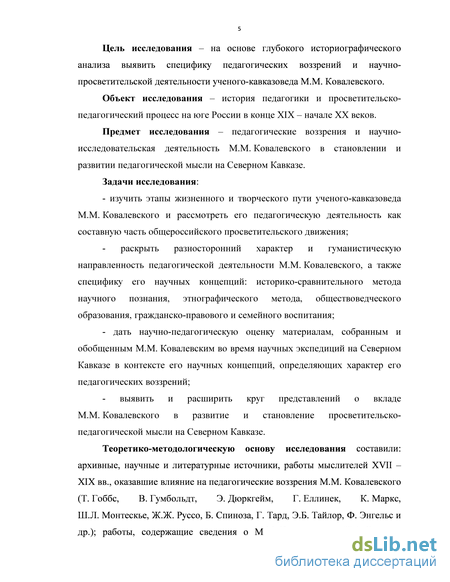 5

Цель исследования – на основе глубокого историографического анализа выявить специфику педагогических воззрений и научно-просветительской деятельности ученого-кавказоведа М.М. Ковалевского.

Объект исследования – история педагогики и просветительско-педагогический процесс на юге России в конце XIX – начале XX веков.

Предмет исследования – педагогические воззрения и научно-исследовательская деятельность М.М. Ковалевского в становлении и развитии педагогической мысли на Северном Кавказе.

Задачи исследования:

- изучить этапы жизненного и творческого пути ученого-кавказоведа М.М. Ковалевского и рассмотреть его педагогическую деятельность как составную часть общероссийского просветительского движения;

- раскрыть разносторонний характер и гуманистическую направленность педагогической деятельности М.М. Ковалевского, а также специфику его научных концепций: историко-сравнительного метода научного познания, этнографического метода, обществоведческого образования, гражданско-правового и семейного воспитания;

- дать научно-педагогическую оценку материалам, собранным и обобщенным М.М. Ковалевским во время научных экспедиций на Северном Кавказе в контексте его научных концепций, определяющих характер его педагогических воззрений;

- выявить и расширить круг представлений о вкладе М.М. Ковалевского в развитие и становление просветительско-педагогической мысли на Северном Кавказе.

Теоретико-методологическую основу исследования составили: архивные, научные и литературные источники, работы мыслителей XVII – XIX вв., оказавшие влияние на педагогические воззрения М.М. Ковалевского (Т. Гоббс, В. Гумбольдт, Э. Дюркгейм, Г. Еллинек, К. Маркс, Ш.Л. Монтескье, Ж.Ж. Руссо, Б. Спиноза, Г. Тард, Э.Б. Тайлор, Ф. Энгельс и др.); работы, содержащие сведения о М

dsLib.net
библиотека диссертаций